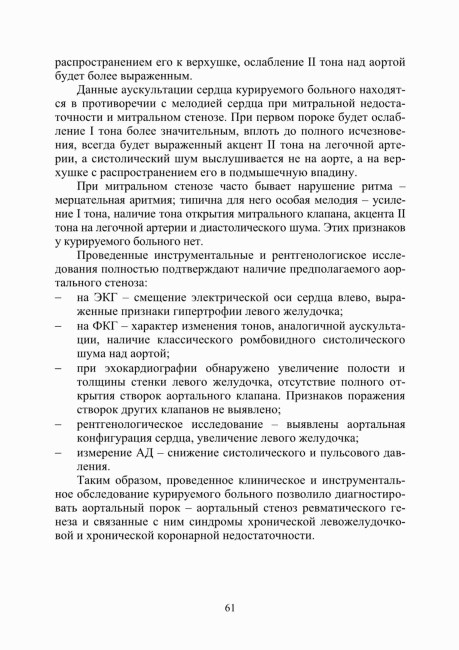 распространением его к верхушке, ослабление II тона над аортой будет более выраженным.

Данные аускультации сердца курируемого больного находятся в противоречии с мелодией сердца при митральной недостаточности и митральном стенозе. При первом пороке будет ослабление I тона более значительным, вплоть до полного исчезновения, всегда будет выраженный акцент II тона на легочной артерии, а систолический шум выслушивается не на аорте, а на верхушке с распространением его в подмышечную впадину.

При митральном стенозе часто бывает нарушение ритма – мерцательная аритмия; типична для него особая мелодия – усиление I тона, наличие тона открытия митрального клапана, акцента II тона на легочной артерии и диастолического шума. Этих признаков у курируемого больного нет.

Проведенные инструментальные и рентгенологиское исследования полностью подтверждают наличие предполагаемого аортального стеноза:
– на ЭКГ – смещение электрической оси сердца влево, выраженные признаки гипертрофии левого желудочка;
– на ФКГ – характер изменения тонов, аналогичной аускультации, наличие классического ромбовидного систолического шума над аортой;
– при эхокардиографии обнаружено увеличение полости и толщины стенки левого желудочка, отсутствие полного открытия створок аортального клапана. Признаков поражения створок других клапанов не выявлено;
– рентгенологическое исследование – выявлены аортальная конфигурация сердца, увеличение левого желудочка;
– измерение АД – снижение систолического и пульсового давления.

Таким образом, проведенное клиническое и инструментальное обследование курируемого больного позволило диагностировать аортальный порок – аортальный стеноз ревматического генеза и связанные с ним синдромы хронической левожелудочковой и хронической коронарной недостаточности.

61